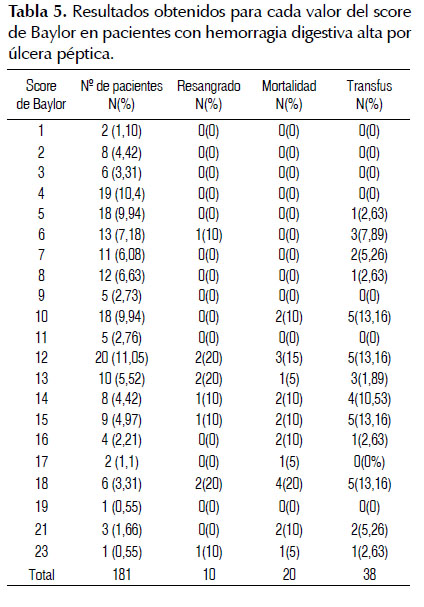 **Tabla 5.** Resultados obtenidos para cada valor del score de Baylor en pacientes con hemorragia digestiva alta por úlcera péptica.

| Score de Baylor | Nº de pacientes N(%) | Resangrado N(%) | Mortalidad N(%) | Transfus N(%) |
|---|---|---|---|---|
| 1 | 2 (1,10) | 0(0) | 0(0) | 0(0) |
| 2 | 8 (4,42) | 0(0) | 0(0) | 0(0) |
| 3 | 6 (3,31) | 0(0) | 0(0) | 0(0) |
| 4 | 19 (10,4) | 0(0) | 0(0) | 0(0) |
| 5 | 18 (9,94) | 0(0) | 0(0) | 1(2,63) |
| 6 | 13 (7,18) | 1(10) | 0(0) | 3(7,89) |
| 7 | 11 (6,08) | 0(0) | 0(0) | 2(5,26) |
| 8 | 12 (6,63) | 0(0) | 0(0) | 1(2,63) |
| 9 | 5 (2,73) | 0(0) | 0(0) | 0(0) |
| 10 | 18 (9,94) | 0(0) | 2(10) | 5(13,16) |
| 11 | 5 (2,76) | 0(0) | 0(0) | 0(0) |
| 12 | 20 (11,05) | 2(20) | 3(15) | 5(13,16) |
| 13 | 10 (5,52) | 2(20) | 1(5) | 3(1,89) |
| 14 | 8 (4,42) | 1(10) | 2(10) | 4(10,53) |
| 15 | 9 (4,97) | 1(10) | 2(10) | 5(13,16) |
| 16 | 4 (2,21) | 0(0) | 2(10) | 1(2,63) |
| 17 | 2 (1,1) | 0(0) | 1(5) | 0(0%) |
| 18 | 6 (3,31) | 2(20) | 4(20) | 5(13,16) |
| 19 | 1 (0,55) | 0(0) | 0(0) | 0(0) |
| 21 | 3 (1,66) | 0(0) | 2(10) | 2(5,26) |
| 23 | 1 (0,55) | 1(10) | 1(5) | 1(2,63) |
| Total | 181 | 10 | 20 | 38 |